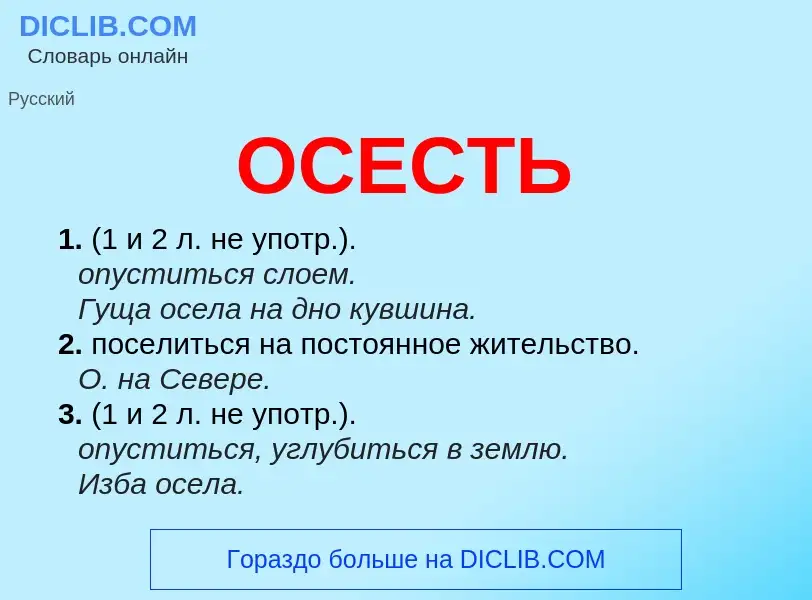 DICLIB.COM
Словарь онлайн

Русский

ОСЕСТЬ

1. (1 и 2 л. не употр.).
опуститься слоем.
Гуща осела на дно кувшина.
2. поселиться на постоянное жительство.
О. на Севере.
3. (1 и 2 л. не употр.).
опуститься, углубиться в землю.
Изба осела.

Гораздо больше на DICLIB.COM